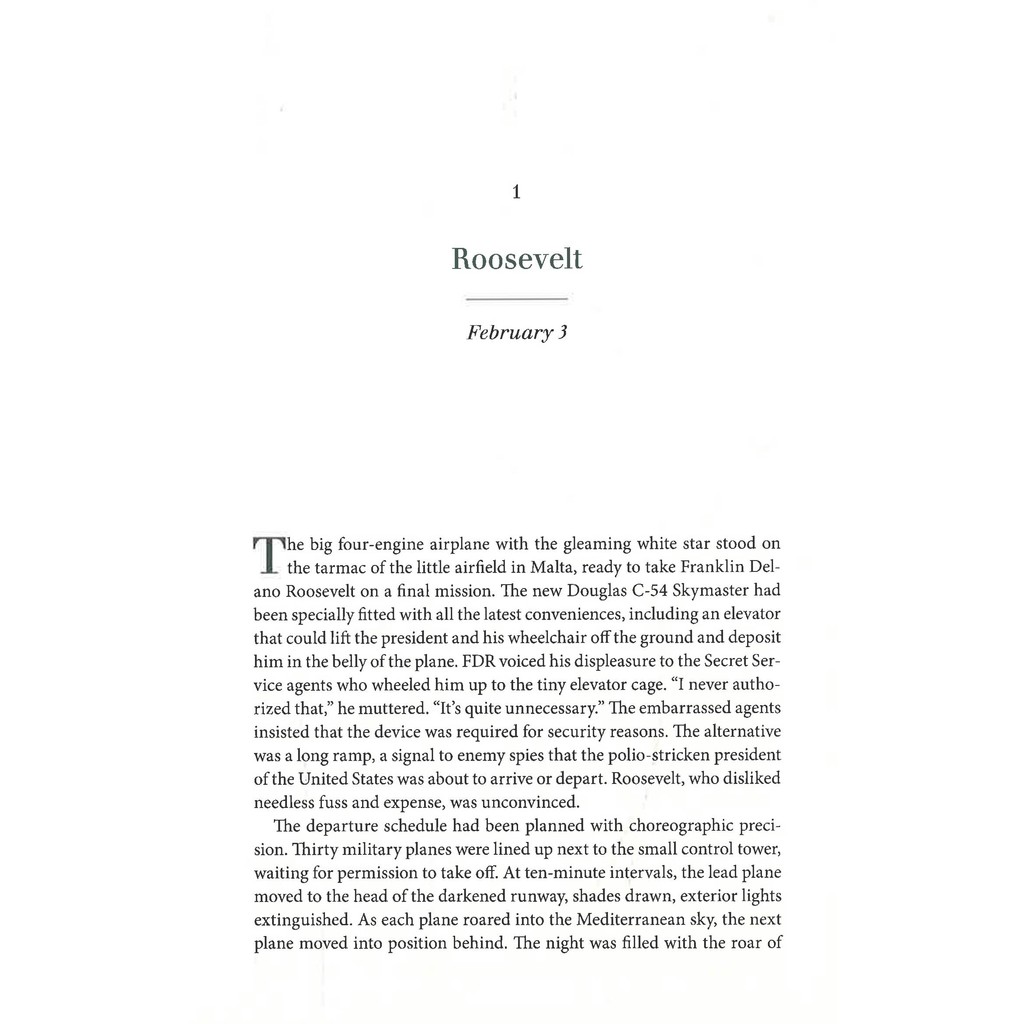 1

Roosevelt

February 3

The big four-engine airplane with the gleaming white star stood on the tarmac of the little airfield in Malta, ready to take Franklin Delano Roosevelt on a final mission. The new Douglas C-54 Skymaster had been specially fitted with all the latest conveniences, including an elevator that could lift the president and his wheelchair off the ground and deposit him in the belly of the plane. FDR voiced his displeasure to the Secret Service agents who wheeled him up to the tiny elevator cage. "I never authorized that," he muttered. "It's quite unnecessary." The embarrassed agents insisted that the device was required for security reasons. The alternative was a long ramp, a signal to enemy spies that the polio-stricken president of the United States was about to arrive or depart. Roosevelt, who disliked needless fuss and expense, was unconvinced.

The departure schedule had been planned with choreographic precision. Thirty military planes were lined up next to the small control tower, waiting for permission to take off. At ten-minute intervals, the lead plane moved to the head of the darkened runway, shades drawn, exterior lights extinguished. As each plane roared into the Mediterranean sky, the next plane moved into position behind. The night was filled with the roar of